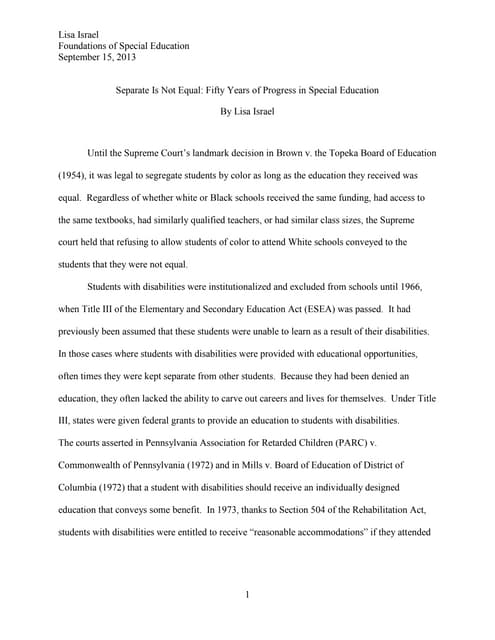 Lisa Israel
Foundations of Special Education
September 15, 2013

Separate Is Not Equal: Fifty Years of Progress in Special Education

By Lisa Israel

Until the Supreme Court's landmark decision in Brown v. the Topeka Board of Education (1954), it was legal to segregate students by color as long as the education they received was equal. Regardless of whether white or Black schools received the same funding, had access to the same textbooks, had similarly qualified teachers, or had similar class sizes, the Supreme court held that refusing to allow students of color to attend White schools conveyed to the students that they were not equal.

Students with disabilities were institutionalized and excluded from schools until 1966, when Title III of the Elementary and Secondary Education Act (ESEA) was passed. It had previously been assumed that these students were unable to learn as a result of their disabilities. In those cases where students with disabilities were provided with educational opportunities, often times they were kept separate from other students. Because they had been denied an education, they often lacked the ability to carve out careers and lives for themselves. Under Title III, states were given federal grants to provide an education to students with disabilities.
The courts asserted in Pennsylvania Association for Retarded Children (PARC) v. Commonwealth of Pennsylvania (1972) and in Mills v. Board of Education of District of Columbia (1972) that a student with disabilities should receive an individually designed education that conveys some benefit. In 1973, thanks to Section 504 of the Rehabilitation Act, students with disabilities were entitled to receive "reasonable accommodations" if they attended

1